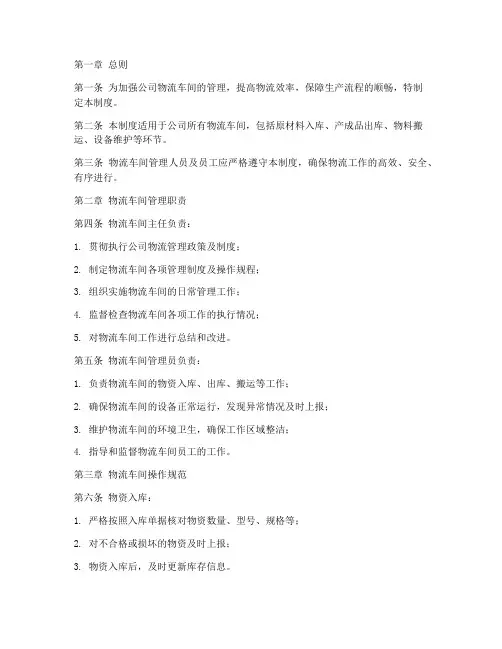 第一章 总则

第一条 为加强公司物流车间的管理，提高物流效率，保障生产流程的顺畅，特制定本制度。

第二条 本制度适用于公司所有物流车间，包括原材料入库、产成品出库、物料搬运、设备维护等环节。

第三条 物流车间管理人员及员工应严格遵守本制度，确保物流工作的高效、安全、有序进行。

第二章 物流车间管理职责

第四条 物流车间主任负责：

1. 贯彻执行公司物流管理政策及制度；

2. 制定物流车间各项管理制度及操作规程；

3. 组织实施物流车间的日常管理工作；

4. 监督检查物流车间各项工作的执行情况；

5. 对物流车间工作进行总结和改进。

第五条 物流车间管理员负责：

1. 负责物流车间的物资入库、出库、搬运等工作；

2. 确保物流车间的设备正常运行，发现异常情况及时上报；

3. 维护物流车间的环境卫生，确保工作区域整洁；

4. 指导和监督物流车间员工的工作。

第三章 物流车间操作规范

第六条 物资入库：

1. 严格按照入库单据核对物资数量、型号、规格等；

2. 对不合格或损坏的物资及时上报；

3. 物资入库后，及时更新库存信息。